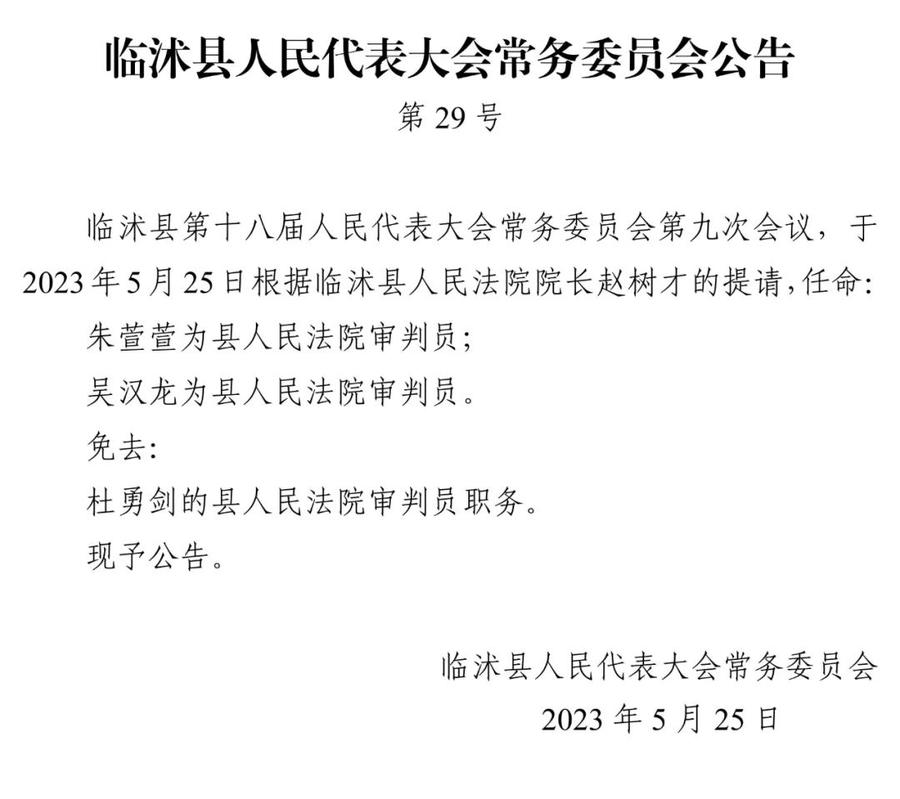 临沭县人民代表大会常务委员会公告
第 29 号

临沭县第十八届人民代表大会常务委员会第九次会议，于 2023 年 5 月 25 日根据临沭县人民法院院长赵树才的提请,任命:

朱萱萱为县人民法院审判员;

吴汉龙为县人民法院审判员。

免去:

杜勇剑的县人民法院审判员职务。

现予公告。

临沭县人民代表大会常务委员会
2023 年 5 月 25 日